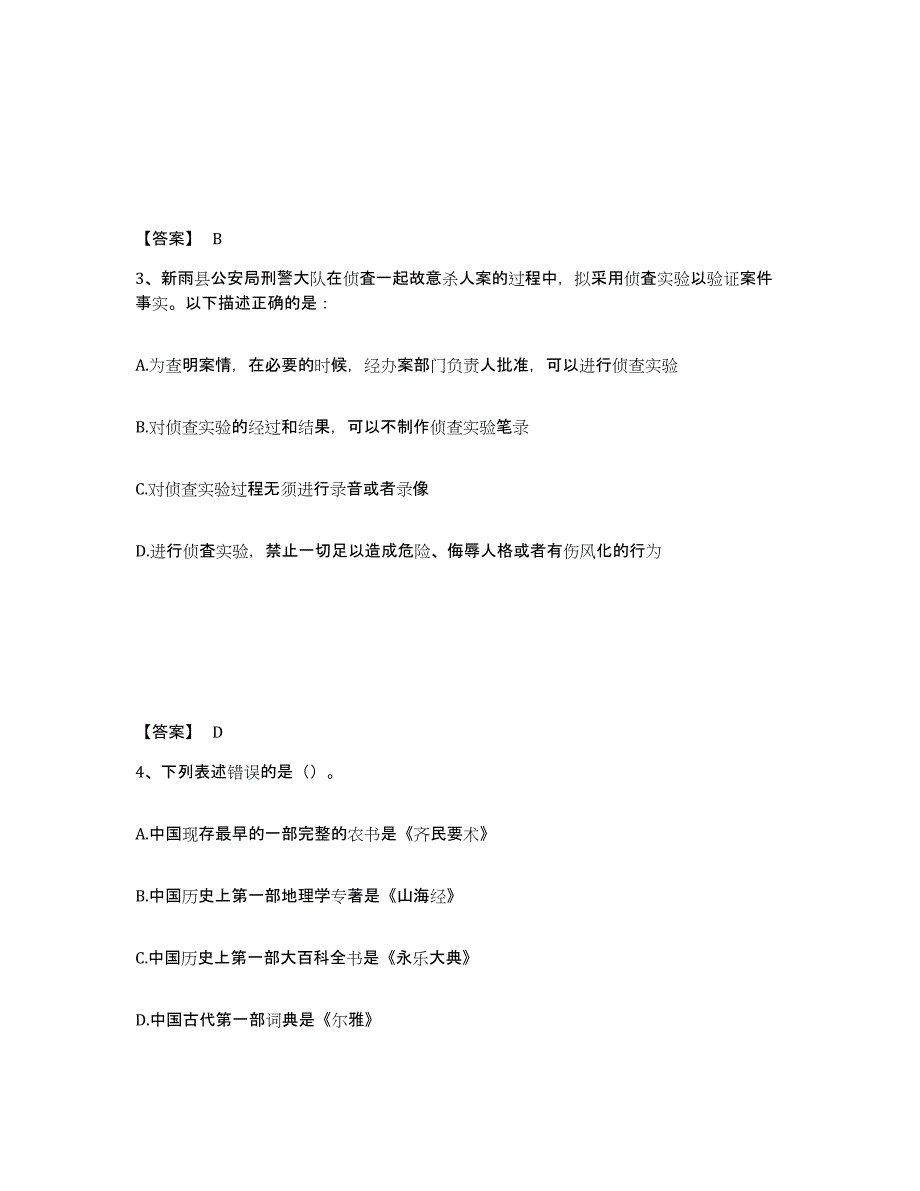 【答案】 B

3、新雨县公安局刑警大队在侦查一起故意杀人案的过程中，拟采用侦查实验以验证案件事实。以下描述正确的是：

A.为查明案情，在必要的时候，经办案部门负责人批准，可以进行侦查实验

B.对侦查实验的经过和结果，可以不制作侦查实验笔录

C.对侦查实验过程无须进行录音或者录像

D.进行侦查实验，禁止一切足以造成危险、侮辱人格或者有伤风化的行为

【答案】 D

4、下列表述错误的是（）。

A.中国现存最早的一部完整的农书是《齐民要术》

B.中国历史上第一部地理学专著是《山海经》

C.中国历史上第一部大百科全书是《永乐大典》

D.中国古代第一部词典是《尔雅》